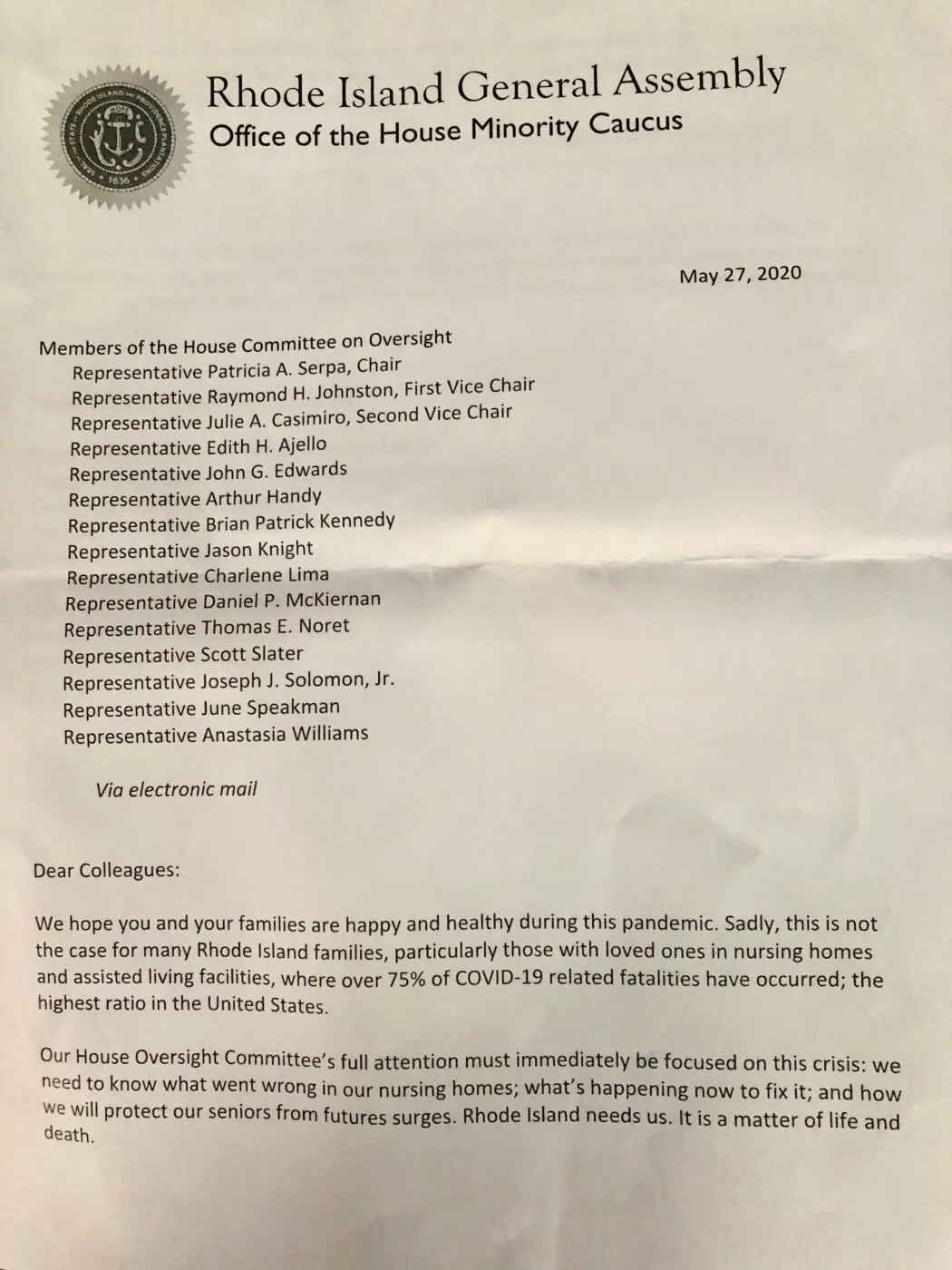 SEAL OF THE STATE OF RHODE ISLAND AND PROVIDENCE PLANTATIONS 1636

Rhode Island General Assembly
Office of the House Minority Caucus

May 27, 2020

Members of the House Committee on Oversight
Representative Patricia A. Serpa, Chair
Representative Raymond H. Johnston, First Vice Chair
Representative Julie A. Casimiro, Second Vice Chair
Representative Edith H. Ajello
Representative John G. Edwards
Representative Arthur Handy
Representative Brian Patrick Kennedy
Representative Jason Knight
Representative Charlene Lima
Representative Daniel P. McKiernan
Representative Thomas E. Noret
Representative Scott Slater
Representative Joseph J. Solomon, Jr.
Representative June Speakman
Representative Anastasia Williams

Via electronic mail

Dear Colleagues:

We hope you and your families are happy and healthy during this pandemic. Sadly, this is not the case for many Rhode Island families, particularly those with loved ones in nursing homes and assisted living facilities, where over 75% of COVID-19 related fatalities have occurred; the highest ratio in the United States.

Our House Oversight Committee's full attention must immediately be focused on this crisis: we need to know what went wrong in our nursing homes; what's happening now to fix it; and how we will protect our seniors from futures surges. Rhode Island needs us. It is a matter of life and death.